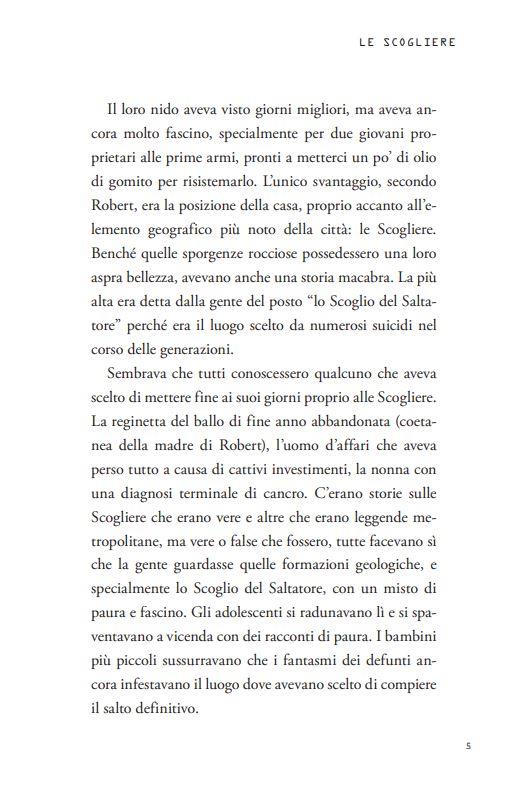 LE SCOGLIERE

Il loro nido aveva visto giorni migliori, ma aveva ancora molto fascino, specialmente per due giovani proprietari alle prime armi, pronti a metterci un po' di olio di gomito per risistemarlo. L'unico svantaggio, secondo Robert, era la posizione della casa, proprio accanto all'elemento geografico più noto della città: le Scogliere. Benché quelle sporgenze rocciose possedessero una loro aspra bellezza, avevano anche una storia macabra. La più alta era detta dalla gente del posto "lo Scoglio del Saltatore" perché era il luogo scelto da numerosi suicidi nel corso delle generazioni.

Sembrava che tutti conoscessero qualcuno che aveva scelto di mettere fine ai suoi giorni proprio alle Scogliere. La reginetta del ballo di fine anno abbandonata (coetanea della madre di Robert), l'uomo d'affari che aveva perso tutto a causa di cattivi investimenti, la nonna con una diagnosi terminale di cancro. C'erano storie sulle Scogliere che erano vere e altre che erano leggende metropolitane, ma vere o false che fossero, tutte facevano sì che la gente guardasse quelle formazioni geologiche, e specialmente lo Scoglio del Saltatore, con un misto di paura e fascino. Gli adolescenti si radunavano lì e si spaventavano a vicenda con dei racconti di paura. I bambini più piccoli sussurravano che i fantasmi dei defunti ancora infestavano il luogo dove avevano scelto di compiere il salto definitivo.

5